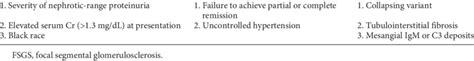 | | | |
|---|---|---|
| 1. Severity of nephrotic-range proteinuria | 1. Failure to achieve partial or complete remission | 1. Collapsing variant |
| 2. Elevated serum Cr (>1.3 mg/dL) at presentation | 2. Uncontrolled hypertension | 2. Tubulointerstitial fibrosis |
| 3. Black race | | 3. Mesangial IgM or C3 deposits |

FSGS, focal segmental glomerulosclerosis.